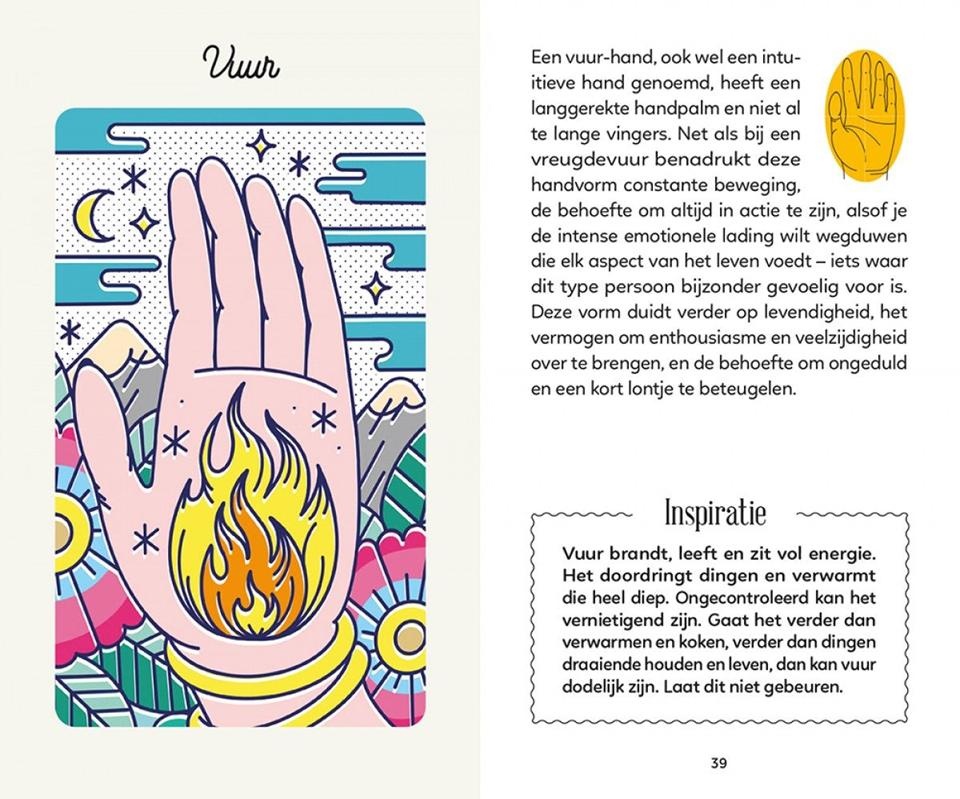 Vuur

Een vuur-hand, ook wel een intuïtieve hand genoemd, heeft een langgerekte handpalm en niet al te lange vingers. Net als bij een vreugdevuur benadrukt deze handvorm constante beweging, de behoefte om altijd in actie te zijn, alsof je de intense emotionele lading wilt wegduwen die elk aspect van het leven voedt – iets waar dit type persoon bijzonder gevoelig voor is. Deze vorm duidt verder op levendigheid, het vermogen om enthousiasme en veelzijdigheid over te brengen, en de behoefte om ongeduld en een kort lontje te beteugelen.

Inspiratie

Vuur brandt, leeft en zit vol energie. Het doordringt dingen en verwarmt die heel diep. Ongecontroleerd kan het vernietigend zijn. Gaat het verder dan verwarmen en koken, verder dan dingen draaiende houden en leven, dan kan vuur dodelijk zijn. Laat dit niet gebeuren.

39